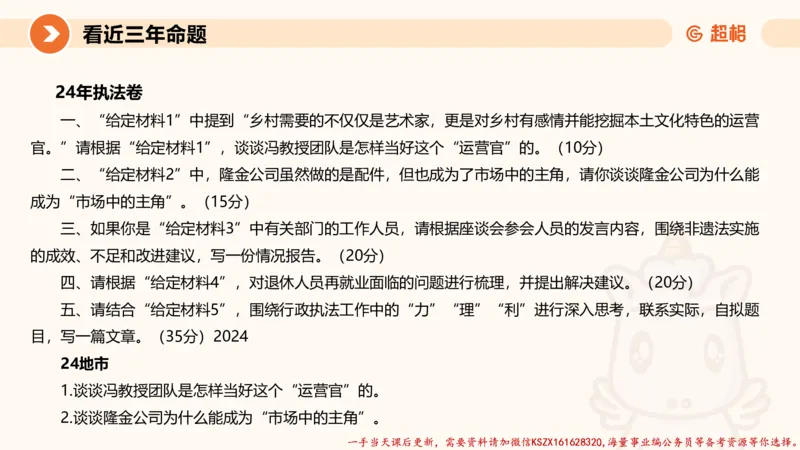 看近三年命题

超格

24年执法卷

一、“给定材料1”中提到“乡村需要的不仅仅是艺术家，更是对乡村有感情并能挖掘本土文化特色的运营官。”请根据“给定材料1”，谈谈冯教授团队是怎样当好这个“运营官”的。（10分）

二、“给定材料2”中，隆金公司虽然做的是配件，但也成为了市场中的主角，请你谈谈隆金公司为什么能成为“市场中的主角”。（15分）

三、如果你是“给定材料3”中有关部门的工作人员，请根据座谈会参会人员的发言内容，围绕非遗法实施的成效、不足和改进建议，写一份情况报告。（20分）

四、请根据“给定材料4”，对退休人员再就业面临的问题进行梳理，并提出解决建议。（20分）

五、请结合“给定材料5”，围绕行政执法工作中的“力”“理”“利”进行深入思考，联系实际，自拟题目，写一篇文章。（35分）2024

24地市

1.谈谈冯教授团队是怎样当好这个“运营官”的。

2.谈谈隆金公司为什么能成为“市场中的主角”。

一手当天课后更新，需要资料请加微信KSZX161628320，海量事业编公务员等备考资源等你选择。